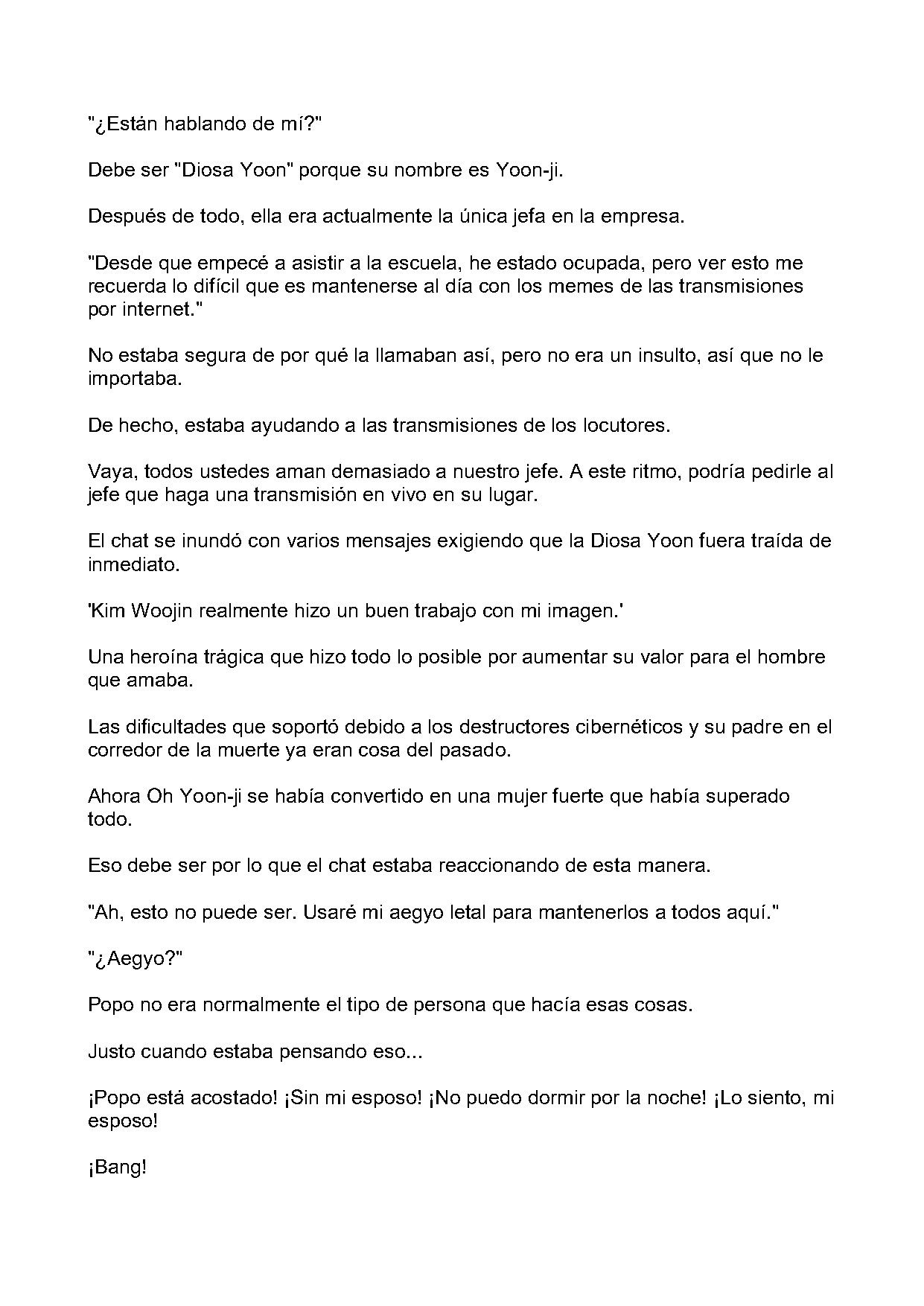 "¿Están hablando de mí?"

Debe ser "Diosa Yoon" porque su nombre es Yoon-ji.

Después de todo, ella era actualmente la única jefa en la empresa.

"Desde que empecé a asistir a la escuela, he estado ocupada, pero ver esto me recuerda lo difícil que es mantenerse al día con los memes de las transmisiones por internet."

No estaba segura de por qué la llamaban así, pero no era un insulto, así que no le importaba.

De hecho, estaba ayudando a las transmisiones de los locutores.

Vaya, todos ustedes aman demasiado a nuestro jefe. A este ritmo, podría pedirle al jefe que haga una transmisión en vivo en su lugar.

El chat se inundó con varios mensajes exigiendo que la Diosa Yoon fuera traída de inmediato.

'Kim Woojin realmente hizo un buen trabajo con mi imagen.'

Una heroína trágica que hizo todo lo posible por aumentar su valor para el hombre que amaba.

Las dificultades que soportó debido a los destructores cibernéticos y su padre en el corredor de la muerte ya eran cosa del pasado.

Ahora Oh Yoon-ji se había convertido en una mujer fuerte que había superado todo.

Eso debe ser por lo que el chat estaba reaccionando de esta manera.

"Ah, esto no puede ser. Usaré mi aegyo letal para mantenerlos a todos aquí."

"¿Aegyo?"

Popo no era normalmente el tipo de persona que hacía esas cosas.

Justo cuando estaba pensando eso...

¡Popo está acostado! ¡Sin mi esposo! ¡No puedo dormir por la noche! ¡Lo siento, mi esposo!

¡Bang!